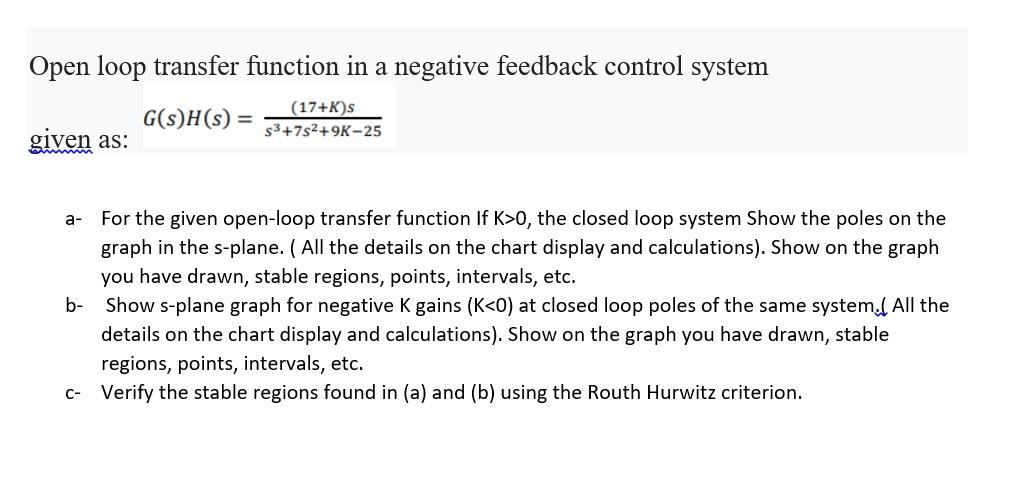 Open loop transfer function in a negative feedback control system

given as: $G(s)H(s) = \frac{(17+K)s}{s^3+7s^2+9K-25}$

a- For the given open-loop transfer function If K>0, the closed loop system Show the poles on the graph in the s-plane. ( All the details on the chart display and calculations). Show on the graph you have drawn, stable regions, points, intervals, etc.

b- Show s-plane graph for negative K gains (K<0) at closed loop poles of the same system.( All the details on the chart display and calculations). Show on the graph you have drawn, stable regions, points, intervals, etc.

c- Verify the stable regions found in (a) and (b) using the Routh Hurwitz criterion.